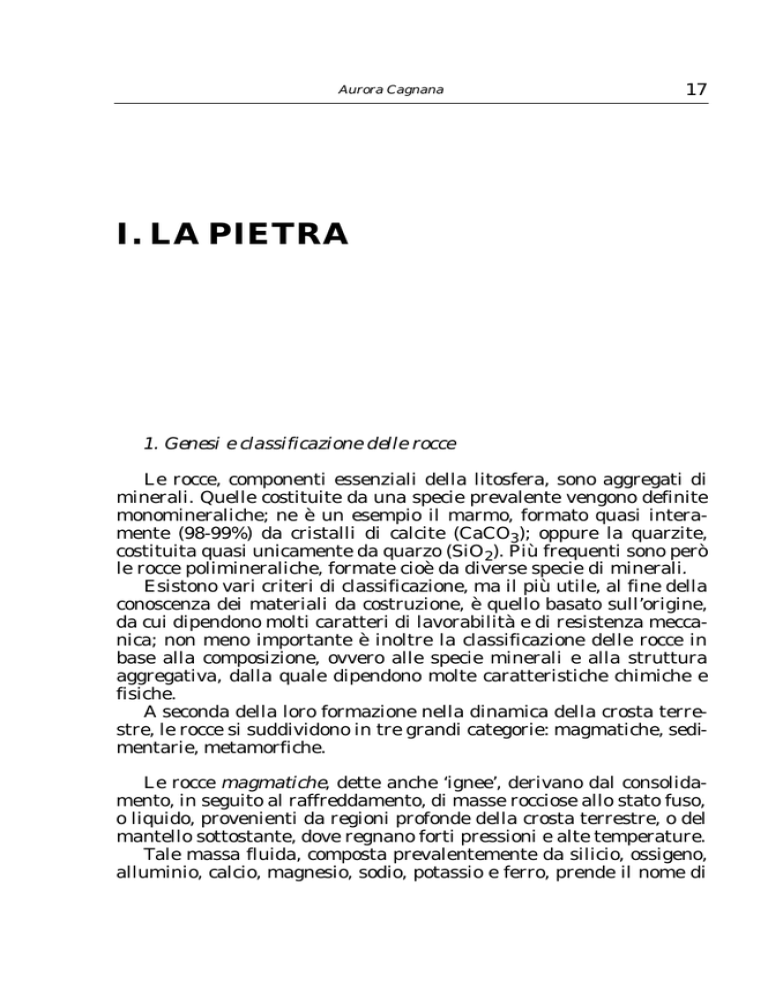 Aurora Cagnana

17

I. LA PIETRA

1. Genesi e classificazione delle rocce

Le rocce, componenti essenziali della litosfera, sono aggregati di minerali. Quelle costituite da una specie prevalente vengono definite monomineraliche; ne è un esempio il marmo, formato quasi interamente (98-99%) da cristalli di calcite ($CaCO_3$); oppure la quarzite, costituita quasi unicamente da quarzo ($SiO_2$). Più frequenti sono però le rocce polimineraliche, formate cioè da diverse specie di minerali.
Esistono vari criteri di classificazione, ma il più utile, al fine della conoscenza dei materiali da costruzione, è quello basato sull'origine, da cui dipendono molti caratteri di lavorabilità e di resistenza meccanica; non meno importante è inoltre la classificazione delle rocce in base alla composizione, ovvero alle specie minerali e alla struttura aggregativa, dalla quale dipendono molte caratteristiche chimiche e fisiche.
A seconda della loro formazione nella dinamica della crosta terrestre, le rocce si suddividono in tre grandi categorie: magmatiche, sedimentarie, metamorfiche.

Le rocce magmatiche, dette anche 'ignee', derivano dal consolidamento, in seguito al raffreddamento, di masse rocciose allo stato fuso, o liquido, provenienti da regioni profonde della crosta terrestre, o del mantello sottostante, dove regnano forti pressioni e alte temperature.
Tale massa fluida, composta prevalentemente da silicio, ossigeno, alluminio, calcio, magnesio, sodio, potassio e ferro, prende il nome di